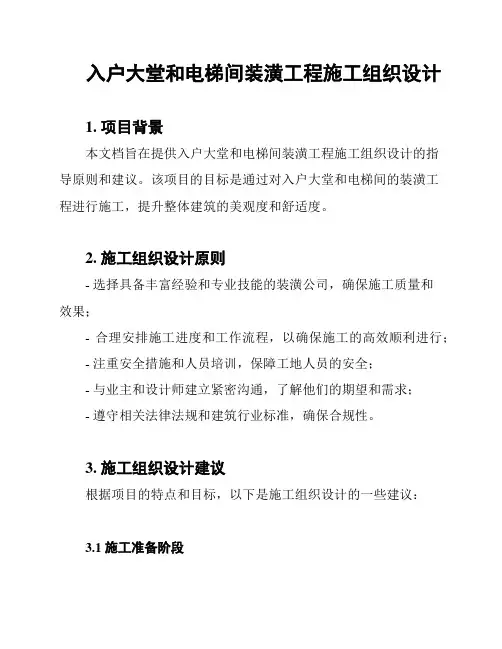 入户大堂和电梯间装潢工程施工组织设计

1. 项目背景

本文档旨在提供入户大堂和电梯间装潢工程施工组织设计的指导原则和建议。该项目的目标是通过对入户大堂和电梯间的装潢工程进行施工，提升整体建筑的美观度和舒适度。

2. 施工组织设计原则

- 选择具备丰富经验和专业技能的装潢公司，确保施工质量和效果；

- 合理安排施工进度和工作流程，以确保施工的高效顺利进行；

- 注重安全措施和人员培训，保障工地人员的安全；

- 与业主和设计师建立紧密沟通，了解他们的期望和需求；

- 遵守相关法律法规和建筑行业标准，确保合规性。

3. 施工组织设计建议

根据项目的特点和目标，以下是施工组织设计的一些建议：

3.1 施工准备阶段